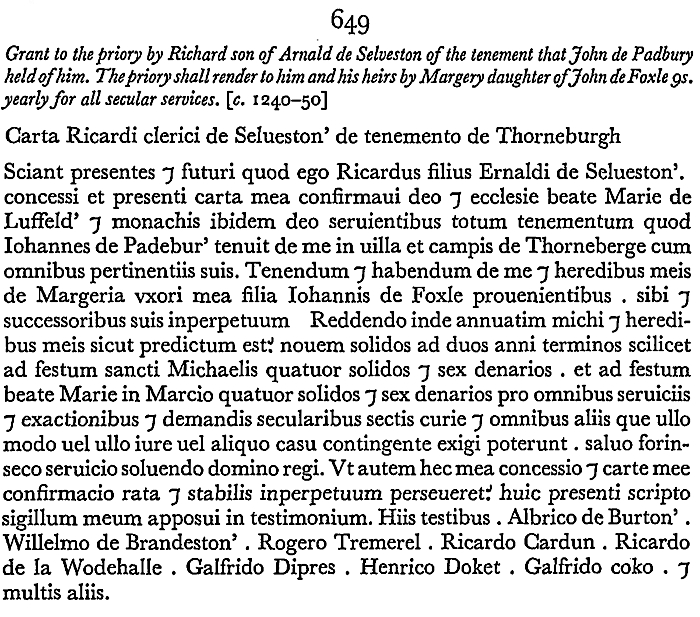 649

Grant to the priory by Richard son of Arnald de Selveston of the tenement that John de Padbury held of him. The priory shall render to him and his heirs by Margery daughter of John de Foxle 9s. yearly for all secular services. [c. 1240–50]

Carta Ricardi clerici de Selueston' de tenemento de Thorneburgh

Sciant presentes ⁊ futuri quod ego Ricardus filius Ernaldi de Selueston'. concessi et presenti carta mea confirmaui deo ⁊ ecclesie beate Marie de Luffeld' ⁊ monachis ibidem deo seruientibus totum tenementum quod Iohannes de Padebur' tenuit de me in uilla et campis de Thorneberge cum omnibus pertinentiis suis. Tenendum ⁊ habendum de me ⁊ heredibus meis de Margeria vxori mea filia Iohannis de Foxle prouenientibus . sibi ⁊ successoribus suis inperpetuum Reddendo inde annuatim michi ⁊ heredibus meis sicut predictum est: nouem solidos ad duos anni terminos scilicet ad festum sancti Michaelis quatuor solidos ⁊ sex denarios . et ad festum beate Marie in Marcio quatuor solidos ⁊ sex denarios pro omnibus seruiciis ⁊ exactionibus ⁊ demandis secularibus sectis curie ⁊ omnibus aliis que ullo modo uel ullo iure uel aliquo casu contingente exigi poterunt . saluo forinseco seruicio soluendo domino regi. Vt autem hec mea concessio ⁊ carte mee confirmacio rata ⁊ stabilis inperpetuum perseueret: huic presenti scripto sigillum meum apposui in testimonium. Hiis testibus . Albrico de Burton' . Willelmo de Brandeston' . Rogero Tremerel . Ricardo Cardun . Ricardo de la Wodehalle . Galfrido Dipres . Henrico Doket . Galfrido coko . ⁊ multis aliis.